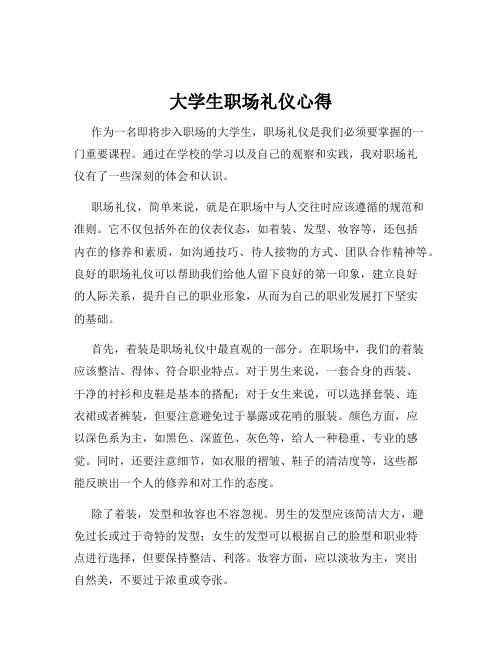 大学生职场礼仪心得

作为一名即将步入职场的大学生，职场礼仪是我们必须要掌握的一门重要课程。通过在学校的学习以及自己的观察和实践，我对职场礼仪有了一些深刻的体会和认识。

职场礼仪，简单来说，就是在职场中与人交往时应该遵循的规范和准则。它不仅包括外在的仪表仪态，如着装、发型、妆容等，还包括内在的修养和素质，如沟通技巧、待人接物的方式、团队合作精神等。良好的职场礼仪可以帮助我们给他人留下良好的第一印象，建立良好的人际关系，提升自己的职业形象，从而为自己的职业发展打下坚实的基础。

首先，着装是职场礼仪中最直观的一部分。在职场中，我们的着装应该整洁、得体、符合职业特点。对于男生来说，一套合身的西装、干净的衬衫和皮鞋是基本的搭配；对于女生来说，可以选择套装、连衣裙或者裤装，但要注意避免过于暴露或花哨的服装。颜色方面，应以深色系为主，如黑色、深蓝色、灰色等，给人一种稳重、专业的感觉。同时，还要注意细节，如衣服的褶皱、鞋子的清洁度等，这些都能反映出一个人的修养和对工作的态度。

除了着装，发型和妆容也不容忽视。男生的发型应该简洁大方，避免过长或过于奇特的发型；女生的发型可以根据自己的脸型和职业特点进行选择，但要保持整洁、利落。妆容方面，应以淡妆为主，突出自然美，不要过于浓重或夸张。